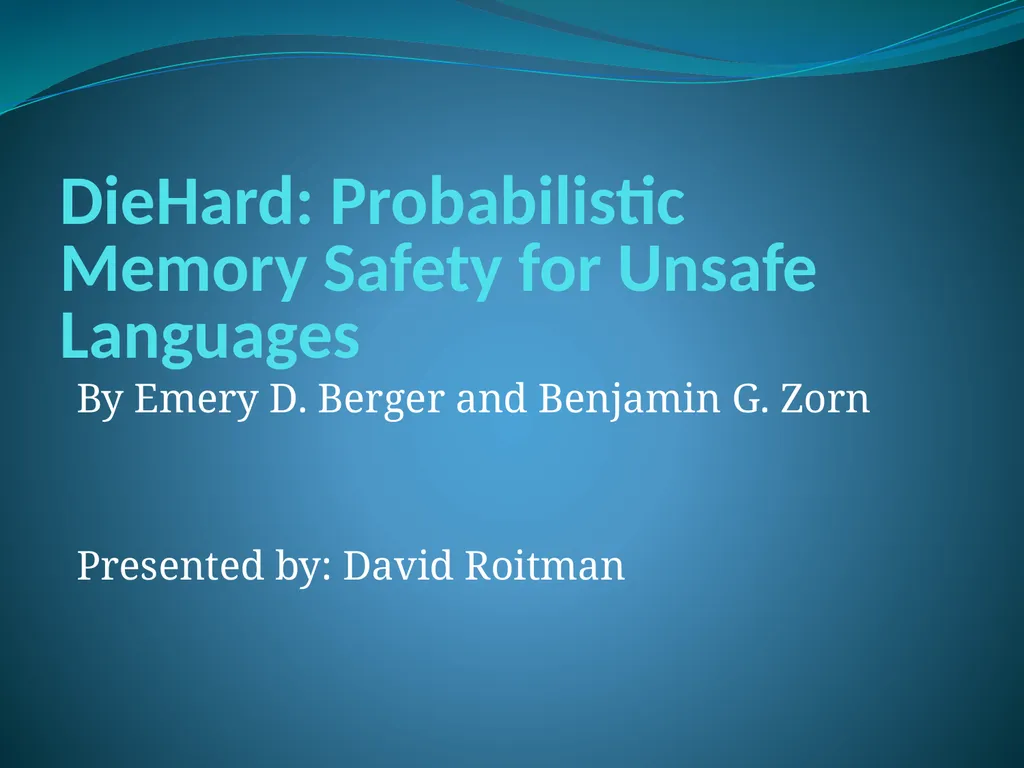 DieHard: Probabilistic Memory Safety for Unsafe Languages

By Emery D. Berger and Benjamin G. Zorn

Presented by: David Roitman